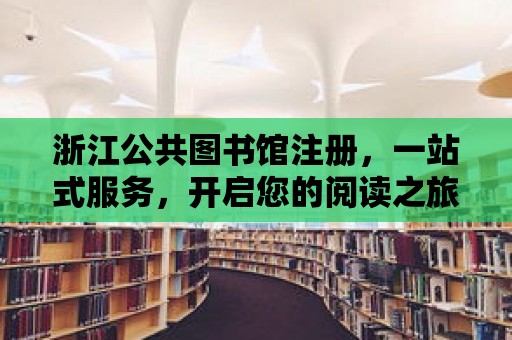 浙江公共图书馆注册，一站式服务，开启您的阅读之旅